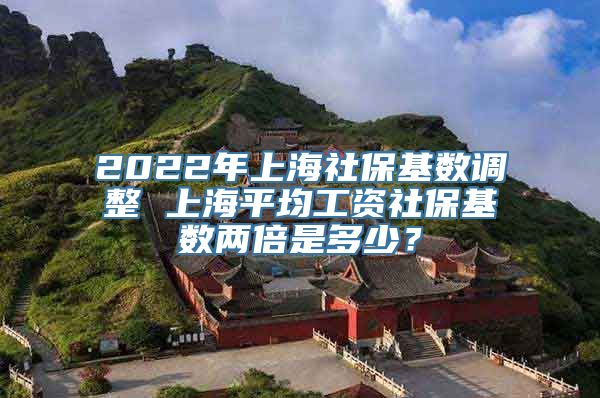 2022年上海社保基数调整 上海平均工资社保基数两倍是多少？